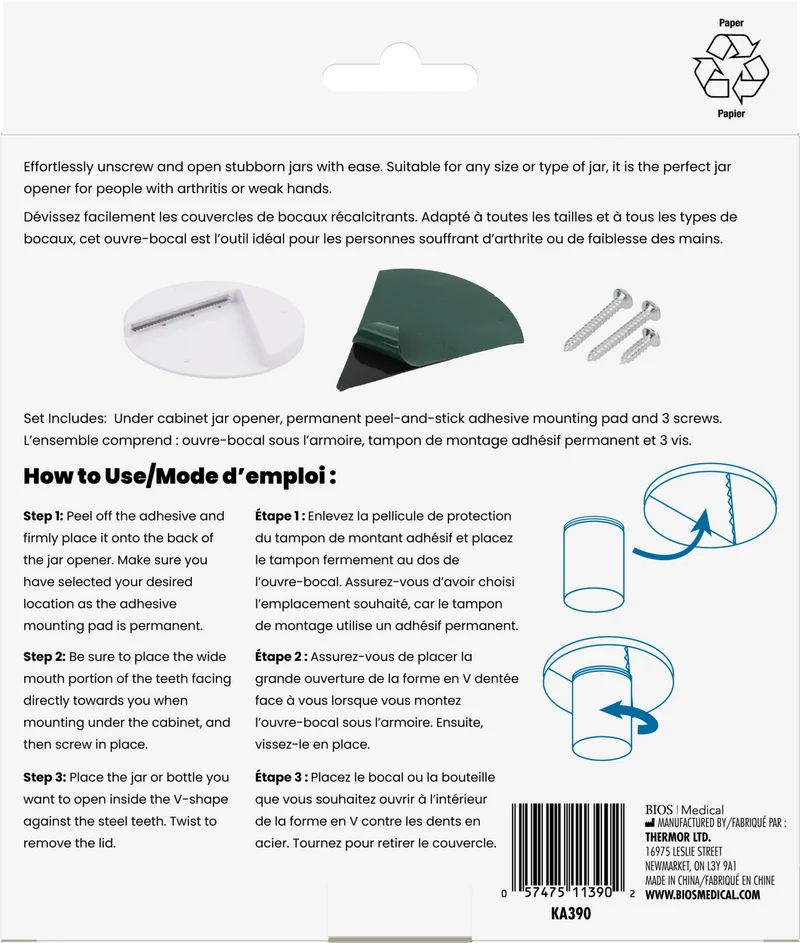 Paper

Papier

Effortlessly unscrew and open stubborn jars with ease. Suitable for any size or type of jar, it is the perfect jar opener for people with arthritis or weak hands.

Dévissez facilement les couvercles de bocaux récalcitrants. Adapté à toutes les tailles et à tous les types de bocaux, cet ouvre-bocal est l'outil idéal pour les personnes souffrant d'arthrite ou de faiblesse des mains.

Set Includes: Under cabinet jar opener, permanent peel-and-stick adhesive mounting pad and 3 screws.
L'ensemble comprend : ouvre-bocal sous l'armoire, tampon de montage adhésif permanent et 3 vis.

How to Use/Mode d'emploi :

Step 1: Peel off the adhesive and firmly place it onto the back of the jar opener. Make sure you have selected your desired location as the adhesive mounting pad is permanent.

Step 2: Be sure to place the wide mouth portion of the teeth facing directly towards you when mounting under the cabinet, and then screw in place.

Step 3: Place the jar or bottle you want to open inside the V-shape against the steel teeth. Twist to remove the lid.

Étape 1 : Enlevez la pellicule de protection du tampon de montant adhésif et placez le tampon fermement au dos de l'ouvre-bocal. Assurez-vous d'avoir choisi l'emplacement souhaité, car le tampon de montage utilise un adhésif permanent.

Étape 2 : Assurez-vous de placer la grande ouverture de la forme en V dentée face à vous lorsque vous montez l'ouvre-bocal sous l'armoire. Ensuite, vissez-le en place.

Étape 3 : Placez le bocal ou la bouteille que vous souhaitez ouvrir à l'intérieur de la forme en V contre les dents en acier. Tournez pour retirer le couvercle.

0 57475 11390 2

KA390

BIOS | Medical
MANUFACTURED BY/FABRIQUÉ PAR :
THERMOR LTD.
16975 LESLIE STREET
NEWMARKET, ON L3Y 9A1
MADE IN CHINA/FABRIQUÉ EN CHINE
WWW.BIOSMEDICAL.COM